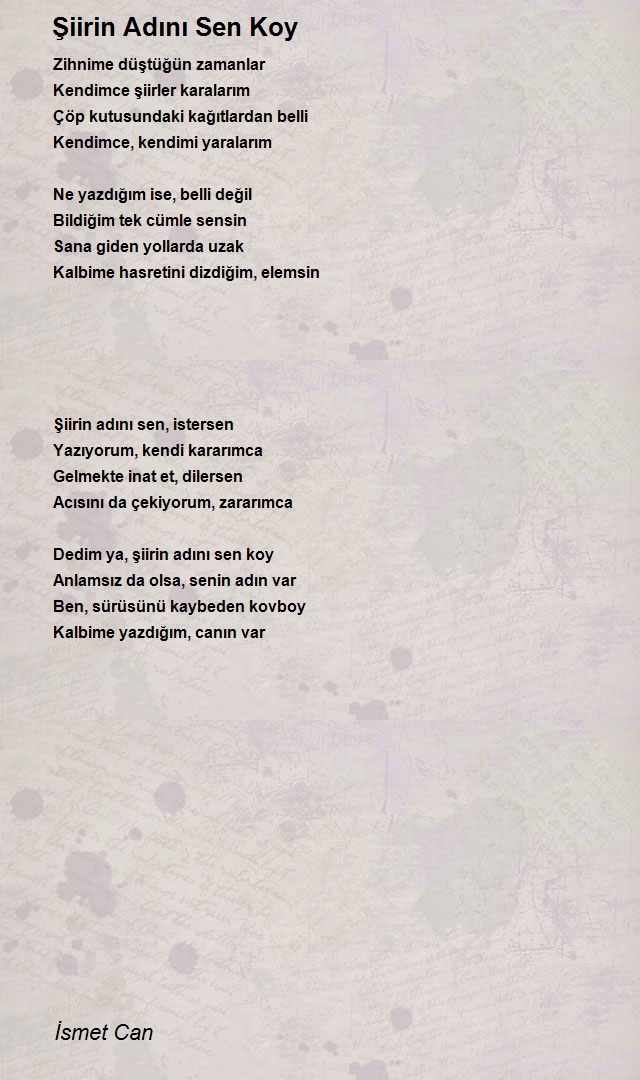 Şiirin Adını Sen Koy

Zihnime düştüğün zamanlar
Kendimce şiirler karalarım
Çöp kutusundaki kağıtlardan belli
Kendimce, kendimi yaralarım

Ne yazdığım ise, belli değil
Bildiğim tek cümle sensin
Sana giden yollarda uzak
Kalbime hasretini dizdiğim, elemsin

Şiirin adını sen, istersen
Yazıyorum, kendi kararımca
Gelmekte inat et, dilersen
Acısını da çekiyorum, zararımca

Dedim ya, şiirin adını sen koy
Anlamsız da olsa, senin adın var
Ben, sürüsünü kaybeden kovboy
Kalbime yazdığım, canın var

İsmet Can